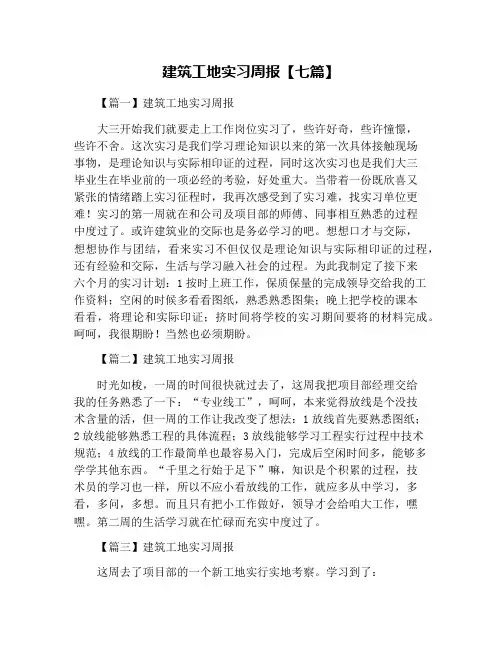 建筑工地实习周报【七篇】

【篇一】建筑工地实习周报

大三开始我们就要走上工作岗位实习了，些许好奇，些许憧憬，些许不舍。这次实习是我们学习理论知识以来的第一次具体接触现场事物，是理论知识与实际相印证的过程，同时这次实习也是我们大三毕业生在毕业前的一项必经的考验，好处重大。当带着一份既欣喜又紧张的情绪踏上实习征程时，我再次感受到了实习难，找实习单位更难！实习的第一周就在和公司及项目部的师傅、同事相互熟悉的过程中度过了。或许建筑业的交际也是务必学习的吧。想想口才与交际，想想协作与团结，看来实习不但仅仅是理论知识与实际相印证的过程，还有经验和交际，生活与学习融入社会的过程。为此我制定了接下来六个月的实习计划：1 按时上班工作，保质保量的完成领导交给我的工作资料；空闲的时候多看看图纸，熟悉熟悉图集；晚上把学校的课本看看，将理论和实际印证；挤时间将学校的实习期间要将的材料完成。呵呵，我很期盼！当然也必须期盼。

【篇二】建筑工地实习周报

时光如梭，一周的时间很快就过去了，这周我把项目部经理交给我的任务熟悉了一下：“专业线工”，呵呵，本来觉得放线是个没技术含量的活，但一周的工作让我改变了想法：1 放线首先要熟悉图纸；2 放线能够熟悉工程的具体流程；3 放线能够学习工程实行过程中技术规范；4 放线的工作最简单也最容易入门，完成后空闲时间多，能够多学学其他东西。“千里之行始于足下”嘛，知识是个积累的过程，技术员的学习也一样，所以不应小看放线的工作，就应多从中学习，多看，多问，多想。而且只有把小工作做好，领导才会给咱大工作，嘿嘿。第二周的生活学习就在忙碌而充实中度过了。

【篇三】建筑工地实习周报

这周去了项目部的一个新工地实行实地考察。学习到了：